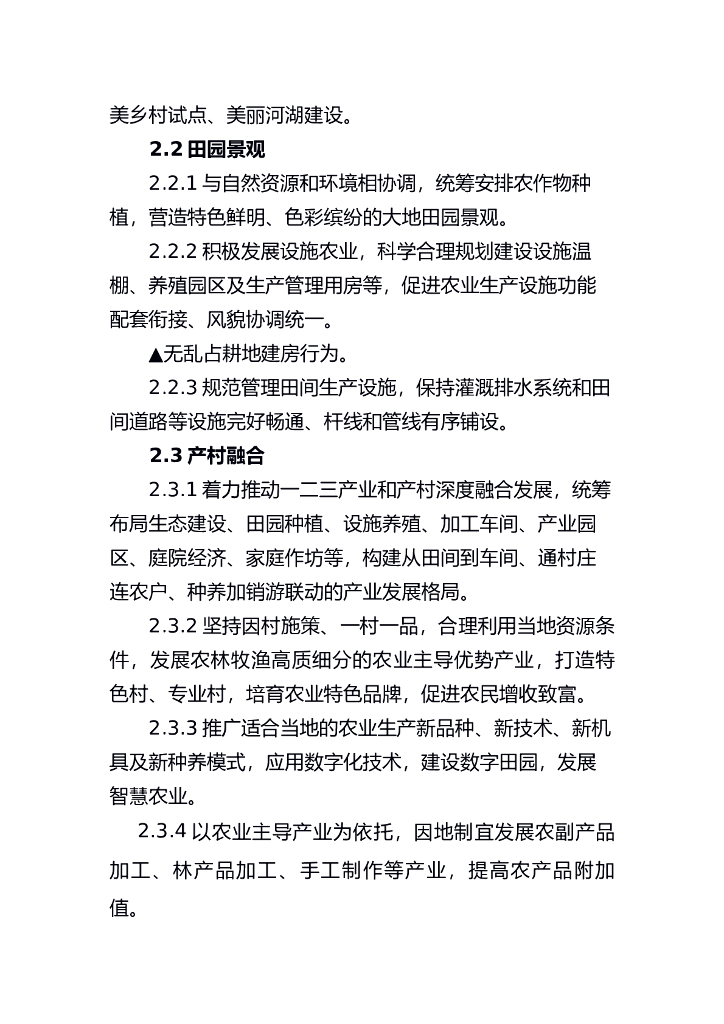 美乡村试点、美丽河湖建设。

2.2 田园景观

2.2.1 与自然资源和环境相协调，统筹安排农作物种植，营造特色鲜明、色彩缤纷的大地田园景观。

2.2.2 积极发展设施农业，科学合理规划建设设施温棚、养殖园区及生产管理用房等，促进农业生产设施功能配套衔接、风貌协调统一。

▲无乱占耕地建房行为。

2.2.3 规范管理田间生产设施，保持灌溉排水系统和田间道路等设施完好畅通、杆线和管线有序铺设。

2.3 产村融合

2.3.1 着力推动一二三产业和产村深度融合发展，统筹布局生态建设、田园种植、设施养殖、加工车间、产业园区、庭院经济、家庭作坊等，构建从田间到车间、通村庄连农户、种养加销游联动的产业发展格局。

2.3.2 坚持因村施策、一村一品，合理利用当地资源条件，发展农林牧渔高质细分的农业主导优势产业，打造特色村、专业村，培育农业特色品牌，促进农民增收致富。

2.3.3 推广适合当地的农业生产新品种、新技术、新机具及新种养模式，应用数字化技术，建设数字田园，发展智慧农业。

2.3.4 以农业主导产业为依托，因地制宜发展农副产品加工、林产品加工、手工制作等产业，提高农产品附加值。